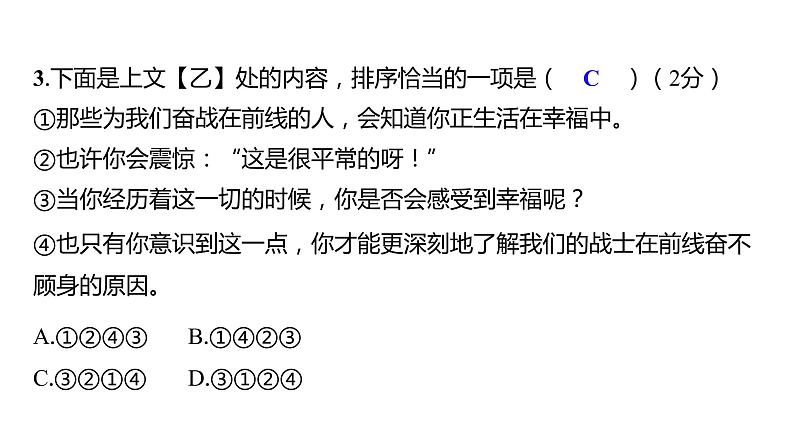 3.下面是上文【乙】处的内容，排序恰当的一项是（　C　）（2分）

①那些为我们奋战在前线的人，会知道你正生活在幸福中。

②也许你会震惊：“这是很平常的呀！”

③当你经历着这一切的时候，你是否会感受到幸福呢？

④也只有你意识到这一点，你才能更深刻地了解我们的战士在前线奋不顾身的原因。

A.①②④③　　B.①④②③

C.③②①④　　D.③①②④